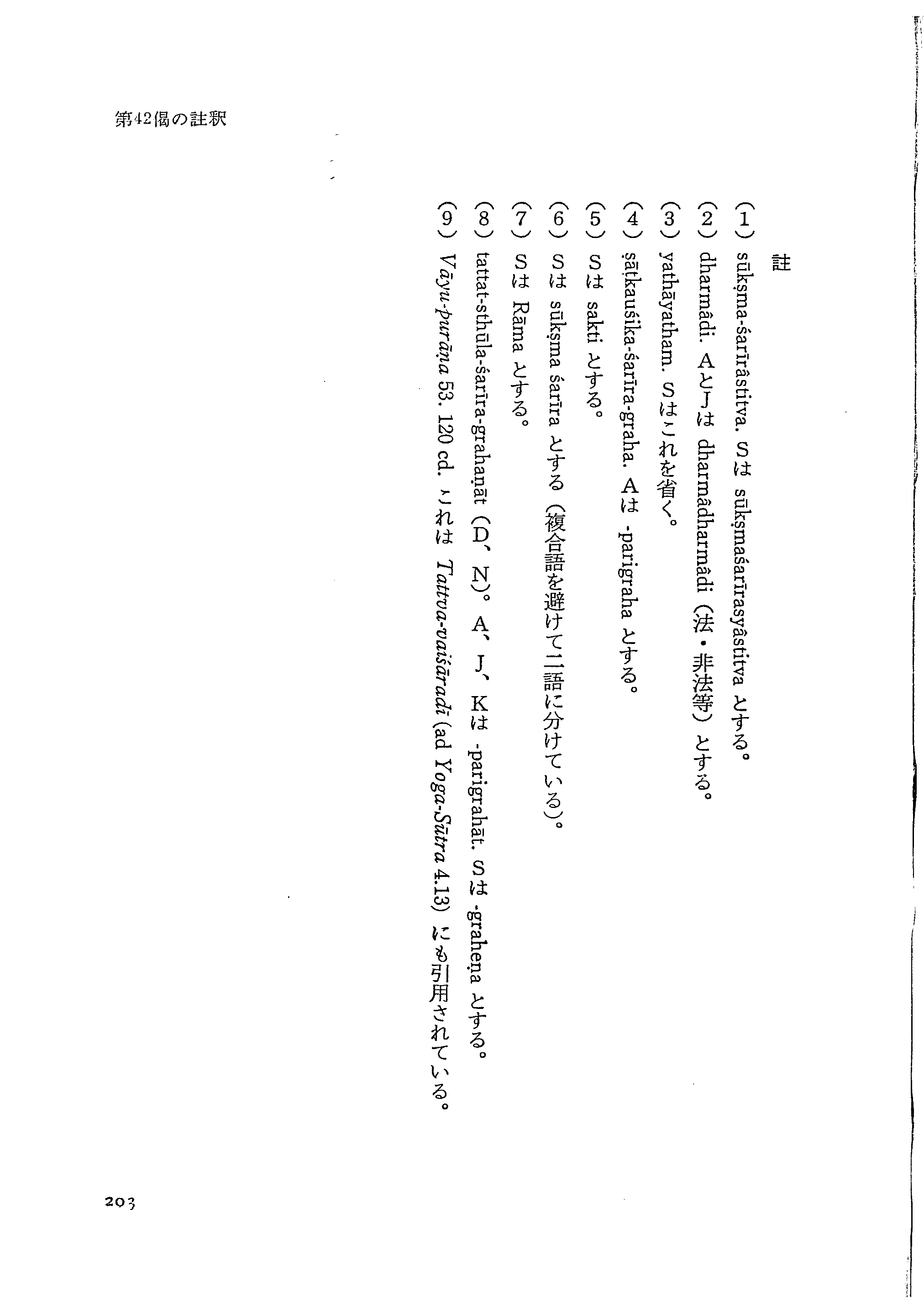 第42偈の註釈

註

(1) sūkṣma-śarīrâstitva. Sは sūkṣmaśarīrasyâstitva とする。
(2) dharmâdi. AとJは dharmâdharmâdi (法・非法等) とする。
(3) yathāyatham. Sはこれを省く。
(4) ṣāṭkauśika-śarīra-graha. Aは -parigraha とする。
(5) Sは sakti とする。
(6) Sは sūkṣma śarīra とする (複合語を避けて二語に分けている)。
(7) Sは Rāma とする。
(8) tattat-sthūla-śarīra-grahaṇāt (D、N)。A、J、Kは -parigrahāt. Sは -graheṇa とする。
(9) Vāyu-purāṇa 53. 120 cd. これは Tattva-vaiśāradī (ad Yoga-Sūtra 4.13) にも引用されている。

203